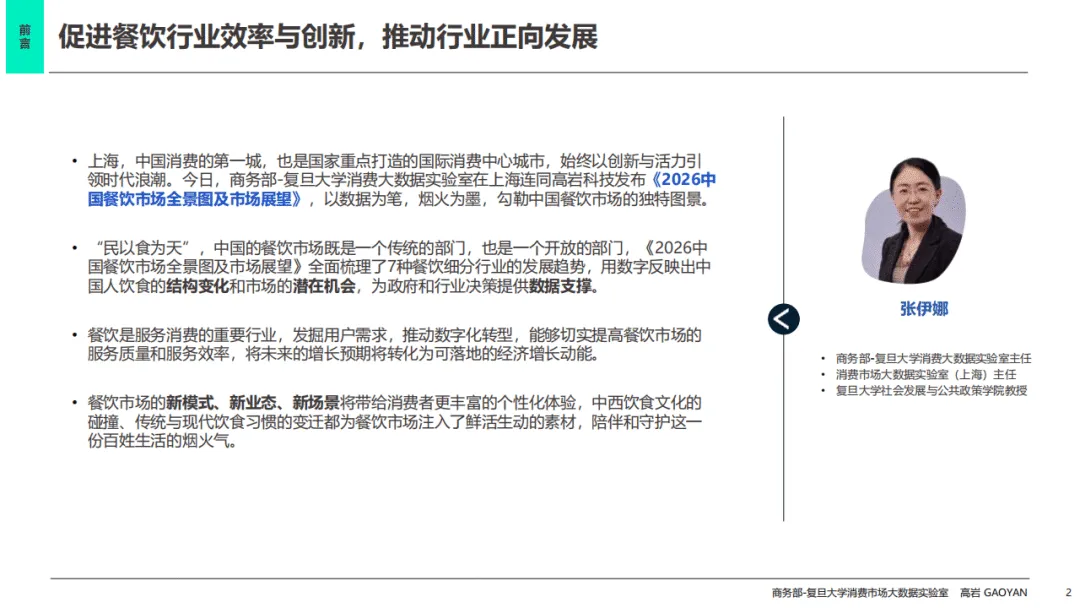 前言

促进餐饮行业效率与创新，推动行业正向发展

• 上海，中国消费的第一城，也是国家重点打造的国际消费中心城市，始终以创新与活力引领时代浪潮。今日，商务部-复旦大学消费大数据实验室在上海连同高岩科技发布《2026中国餐饮市场全景图及市场展望》，以数据为笔，烟火为墨，勾勒中国餐饮市场的独特图景。

• “民以食为天”，中国的餐饮市场既是一个传统的部门，也是一个开放的部门，《2026中国餐饮市场全景图及市场展望》全面梳理了7种餐饮细分行业的发展趋势，用数字反映出中国人饮食的结构变化和市场的潜在机会，为政府和行业决策提供数据支撑。

• 餐饮是服务消费的重要行业，发掘用户需求，推动数字化转型，能够切实提高餐饮市场的服务质量和服务效率，将未来的增长预期将转化为可落地的经济增长动能。

• 餐饮市场的新模式、新业态、新场景将带给消费者更丰富的个性化体验，中西饮食文化的碰撞、传统与现代饮食习惯的变迁都为餐饮市场注入了鲜活生动的素材，陪伴和守护这一份百姓生活的烟火气。

张伊娜

• 商务部-复旦大学消费大数据实验室主任
• 消费市场大数据实验室（上海）主任
• 复旦大学社会发展与公共政策学院教授

商务部-复旦大学消费市场大数据实验室 高岩 GAOYAN 2